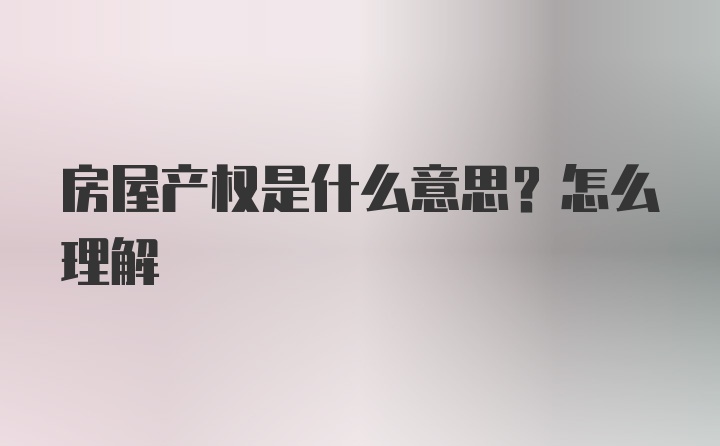 房屋产权是什么意思？怎么理解